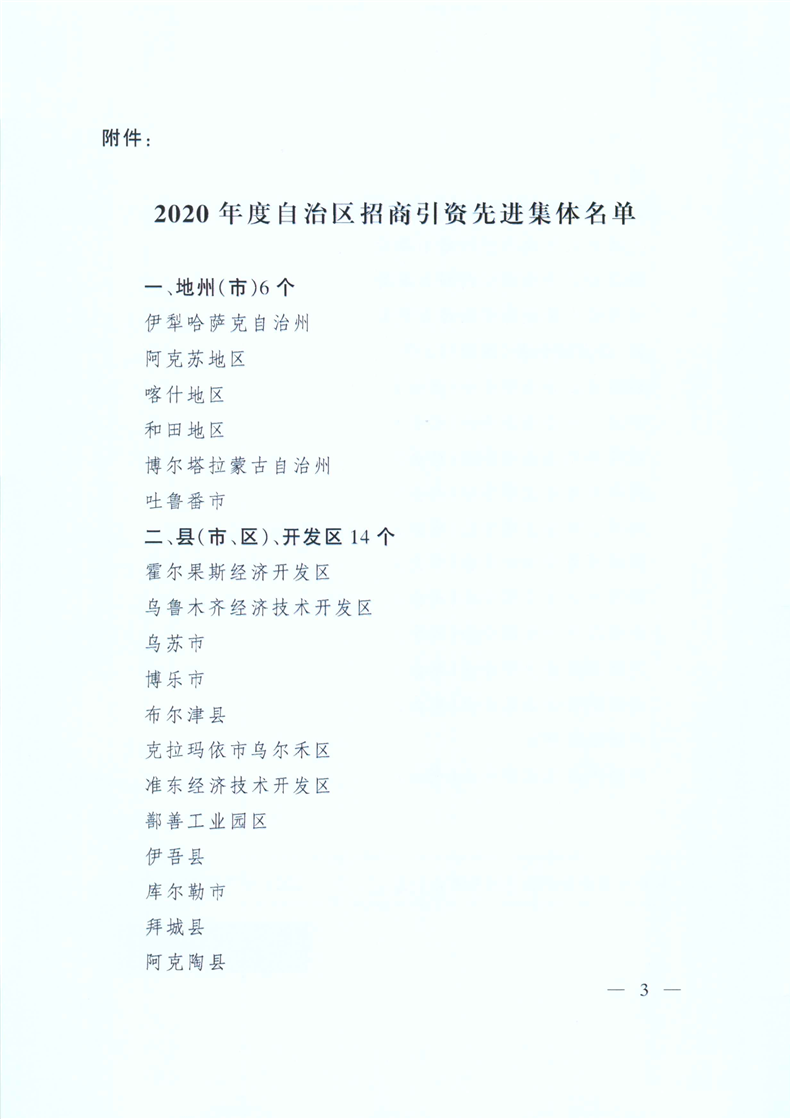 附件：

2020 年度自治区招商引资先进集体名单

一、地州（市）6 个
伊犁哈萨克自治州
阿克苏地区
喀什地区
和田地区
博尔塔拉蒙古自治州
吐鲁番市
二、县（市、区）、开发区 14 个
霍尔果斯经济开发区
乌鲁木齐经济技术开发区
乌苏市
博乐市
布尔津县
克拉玛依市乌尔禾区
准东经济技术开发区
鄯善工业园区
伊吾县
库尔勒市
拜城县
阿克陶县

— 3 —